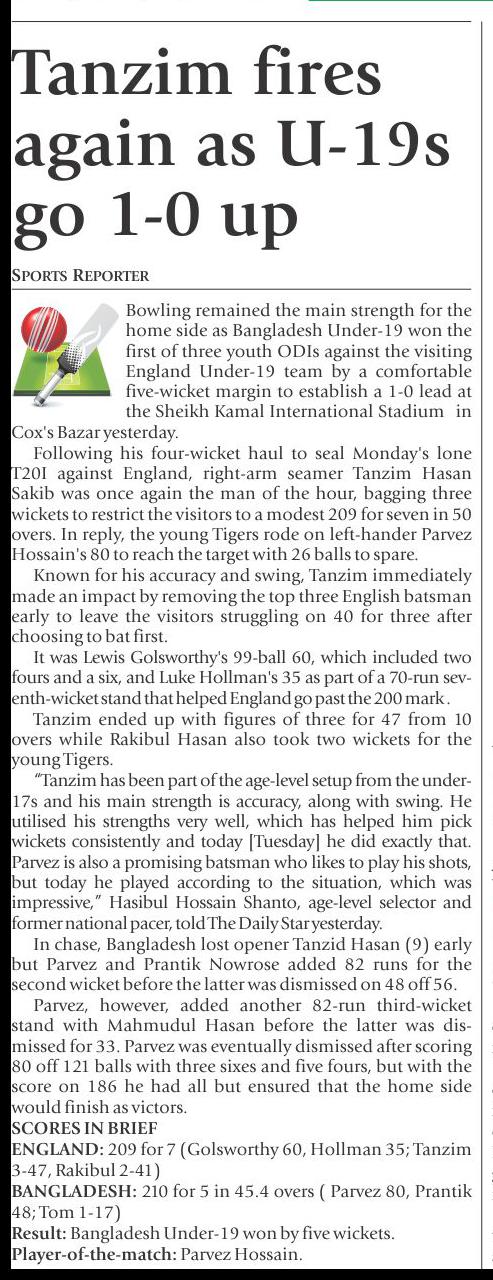 Tanzim fires again as U-19s go 1-0 up

SPORTS REPORTER

Bowling remained the main strength for the home side as Bangladesh Under-19 won the first of three youth ODIs against the visiting England Under-19 team by a comfortable five-wicket margin to establish a 1-0 lead at the Sheikh Kamal International Stadium in Cox's Bazar yesterday.

Following his four-wicket haul to seal Monday's lone T20I against England, right-arm seamer Tanzim Hasan Sakib was once again the man of the hour, bagging three wickets to restrict the visitors to a modest 209 for seven in 50 overs. In reply, the young Tigers rode on left-hander Parvez Hossain's 80 to reach the target with 26 balls to spare.

Known for his accuracy and swing, Tanzim immediately made an impact by removing the top three English batsman early to leave the visitors struggling on 40 for three after choosing to bat first.

It was Lewis Golsworthy's 99-ball 60, which included two fours and a six, and Luke Hollman's 35 as part of a 70-run seventh-wicket stand that helped England go past the 200 mark.

Tanzim ended up with figures of three for 47 from 10 overs while Rakibul Hasan also took two wickets for the young Tigers.

"Tanzim has been part of the age-level setup from the under-17s and his main strength is accuracy, along with swing. He utilised his strengths very well, which has helped him pick wickets consistently and today [Tuesday] he did exactly that. Parvez is also a promising batsman who likes to play his shots, but today he played according to the situation, which was impressive," Hasibul Hossain Shanto, age-level selector and former national pacer, told The Daily Star yesterday.

In chase, Bangladesh lost opener Tanzid Hasan (9) early but Parvez and Prantik Nowrose added 82 runs for the second wicket before the latter was dismissed on 48 off 56.

Parvez, however, added another 82-run third-wicket stand with Mahmudul Hasan before the latter was dismissed for 33. Parvez was eventually dismissed after scoring 80 off 121 balls with three sixes and five fours, but with the score on 186 he had all but ensured that the home side would finish as victors.

SCORES IN BRIEF
ENGLAND: 209 for 7 (Golsworthy 60, Hollman 35; Tanzim 3-47, Rakibul 2-41)
BANGLADESH: 210 for 5 in 45.4 overs ( Parvez 80, Prantik 48; Tom 1-17)
Result: Bangladesh Under-19 won by five wickets.
Player-of-the-match: Parvez Hossain.